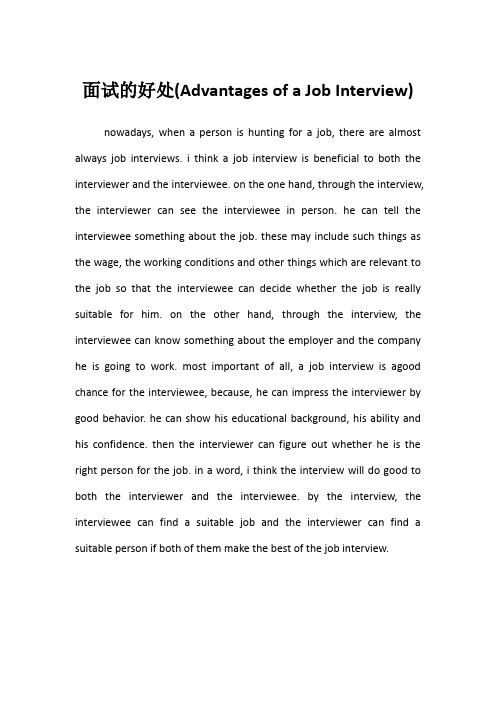 面试的好处(Advantages of a Job Interview)

nowadays, when a person is hunting for a job, there are almost always job interviews. i think a job interview is beneficial to both the interviewer and the interviewee. on the one hand, through the interview, the interviewer can see the interviewee in person. he can tell the interviewee something about the job. these may include such things as the wage, the working conditions and other things which are relevant to the job so that the interviewee can decide whether the job is really suitable for him. on the other hand, through the interview, the interviewee can know something about the employer and the company he is going to work. most important of all, a job interview is agood chance for the interviewee, because, he can impress the interviewer by good behavior. he can show his educational background, his ability and his confidence. then the interviewer can figure out whether he is the right person for the job. in a word, i think the interview will do good to both the interviewer and the interviewee. by the interview, the interviewee can find a suitable job and the interviewer can find a suitable person if both of them make the best of the job interview.